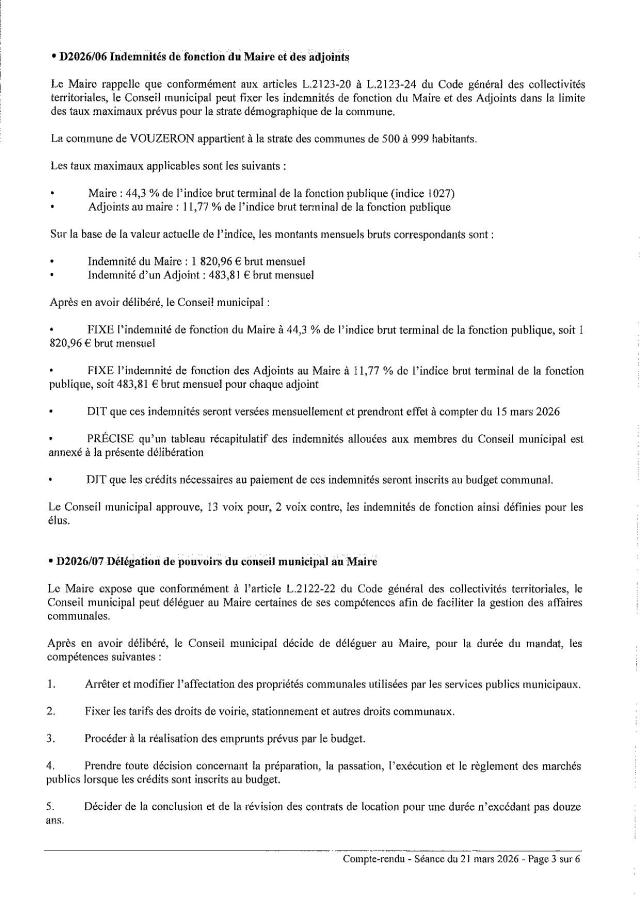 • D2026/06 Indemnités de fonction du Maire et des adjoints

Le Maire rappelle que conformément aux articles L.2123-20 à L.2123-24 du Code général des collectivités territoriales, le Conseil municipal peut fixer les indemnités de fonction du Maire et des Adjoints dans la limite des taux maximaux prévus pour la strate démographique de la commune.

La commune de VOUZERON appartient à la strate des communes de 500 à 999 habitants.

Les taux maximaux applicables sont les suivants :

• Maire : 44,3 % de l'indice brut terminal de la fonction publique (indice 1027)
• Adjoints au maire : 11,77 % de l'indice brut terminal de la fonction publique

Sur la base de la valeur actuelle de l'indice, les montants mensuels bruts correspondants sont :

• Indemnité du Maire : 1 820,96 € brut mensuel
• Indemnité d'un Adjoint : 483,81 € brut mensuel

Après en avoir délibéré, le Conseil municipal :

• FIXE l'indemnité de fonction du Maire à 44,3 % de l'indice brut terminal de la fonction publique, soit 1 820,96 € brut mensuel

• FIXE l'indemnité de fonction des Adjoints au Maire à 11,77 % de l'indice brut terminal de la fonction publique, soit 483,81 € brut mensuel pour chaque adjoint

• DIT que ces indemnités seront versées mensuellement et prendront effet à compter du 15 mars 2026

• PRÉCISE qu'un tableau récapitulatif des indemnités allouées aux membres du Conseil municipal est annexé à la présente délibération

• DIT que les crédits nécessaires au paiement de ces indemnités seront inscrits au budget communal.

Le Conseil municipal approuve, 13 voix pour, 2 voix contre, les indemnités de fonction ainsi définies pour les élus.

• D2026/07 Délégation de pouvoirs du conseil municipal au Maire

Le Maire expose que conformément à l'article L.2122-22 du Code général des collectivités territoriales, le Conseil municipal peut déléguer au Maire certaines de ses compétences afin de faciliter la gestion des affaires communales.

Après en avoir délibéré, le Conseil municipal décide de déléguer au Maire, pour la durée du mandat, les compétences suivantes :

1. Arrêter et modifier l'affectation des propriétés communales utilisées par les services publics municipaux.

2. Fixer les tarifs des droits de voirie, stationnement et autres droits communaux.

3. Procéder à la réalisation des emprunts prévus par le budget.

4. Prendre toute décision concernant la préparation, la passation, l'exécution et le règlement des marchés publics lorsque les crédits sont inscrits au budget.

5. Décider de la conclusion et de la révision des contrats de location pour une durée n'excédant pas douze ans.

Compte-rendu - Séance du 21 mars 2026 - Page 3 sur 6